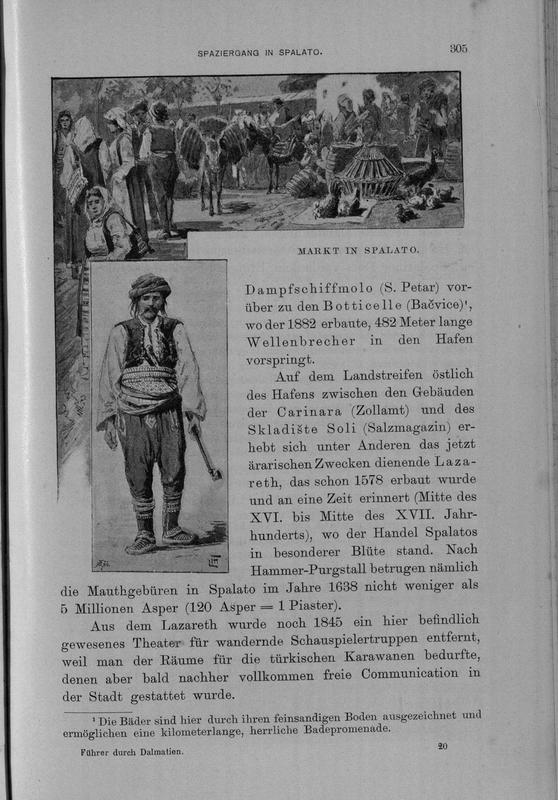 SPAZIERGANG IN SPALATO.

305

MARKT IN SPALATO.

Dampfschiffmolo (S. Petar) vorüber zu den Botticelle (Bačvice)¹, wo der 1882 erbaute, 482 Meter lange Wellenbrecher in den Hafen vorspringt.

Auf dem Landstreifen östlich des Hafens zwischen den Gebäuden der Carinara (Zollamt) und des Skladište Soli (Salzmagazin) erhebt sich unter Anderen das jetzt ärarischen Zwecken dienende Lazareth, das schon 1578 erbaut wurde und an eine Zeit erinnert (Mitte des XVI. bis Mitte des XVII. Jahrhunderts), wo der Handel Spalatos in besonderer Blüte stand. Nach Hammer-Purgstall betrugen nämlich die Mauthgebüren in Spalato im Jahre 1638 nicht weniger als 5 Millionen Asper (120 Asper = 1 Piaster).

Aus dem Lazareth wurde noch 1845 ein hier befindlich gewesenes Theater für wandernde Schauspielertruppen entfernt, weil man der Räume für die türkischen Karawanen bedurfte, denen aber bald nachher vollkommen freie Communication in der Stadt gestattet wurde.

¹ Die Bäder sind hier durch ihren feinsandigen Boden ausgezeichnet und ermöglichen eine kilometerlange, herrliche Badepromenade.

Führer durch Dalmatien.

20